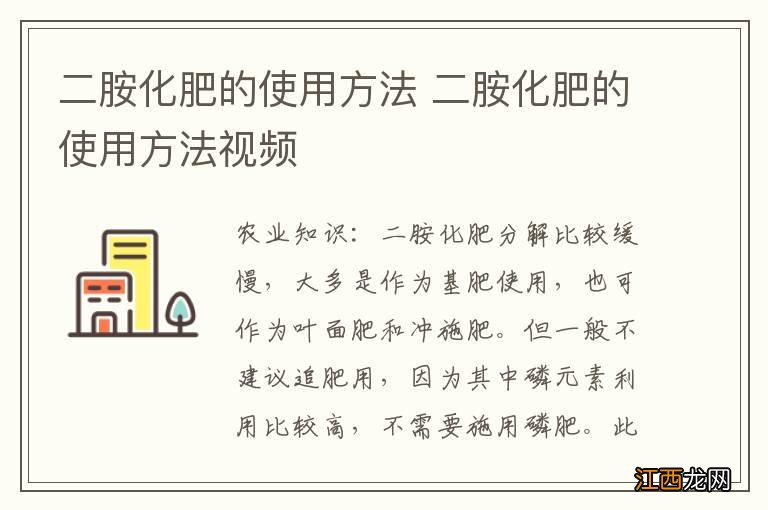 二胺化肥的使用方法 二胺化肥的使用方法视频

农业知识：二胺化肥分解比较缓慢，大多是作为基肥使用，也可作为叶面肥和冲施肥。但一般不建议追肥用，因为其中磷元素利用比较高，不需要施用磷肥。此

江西龙网